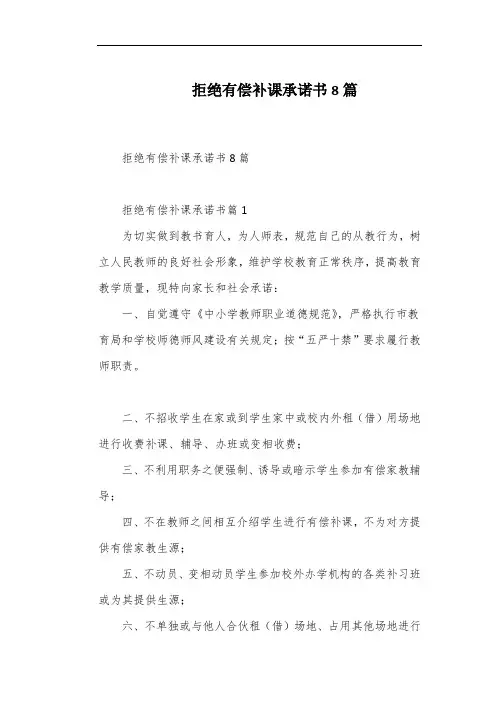 拒绝有偿补课承诺书8篇

拒绝有偿补课承诺书8篇

拒绝有偿补课承诺书篇1

为切实做到教书育人，为人师表，规范自己的从教行为，树立人民教师的良好社会形象，维护学校教育正常秩序，提高教育教学质量，现特向家长和社会承诺：

一、自觉遵守《中小学教师职业道德规范》，严格执行市教育局和学校师德师风建设有关规定；按“五严十禁”要求履行教师职责。

二、不招收学生在家或到学生家中或校内外租（借）用场地进行收费补课、辅导、办班或变相收费；

三、不利用职务之便强制、诱导或暗示学生参加有偿家教辅导；

四、不在教师之间相互介绍学生进行有偿补课，不为对方提供有偿家教生源；

五、不动员、变相动员学生参加校外办学机构的各类补习班或为其提供生源；

六、不单独或与他人合伙租（借）场地、占用其他场地进行